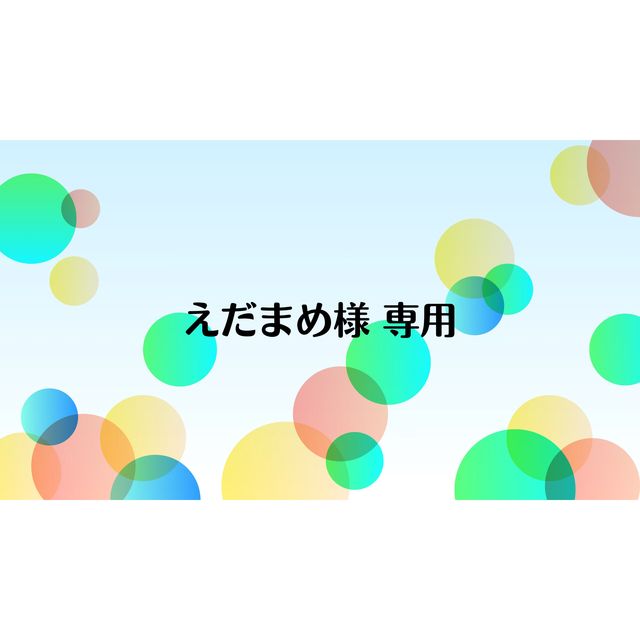 えだまめ様 専用